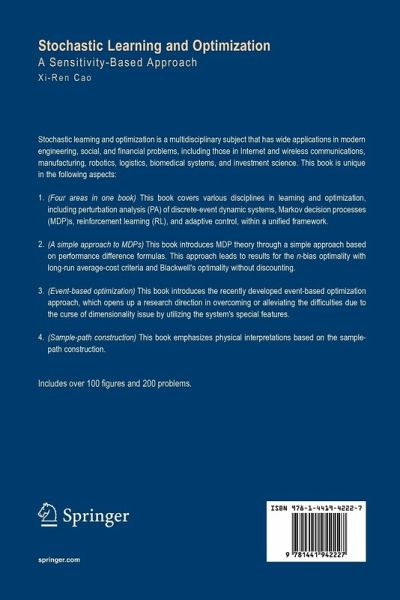 Stochastic Learning and Optimization
A Sensitivity-Based Approach
Xi-Ren Cao

Stochastic learning and optimization is a multidisciplinary subject that has wide applications in modern engineering, social, and financial problems, including those in Internet and wireless communications, manufacturing, robotics, logistics, biomedical systems, and investment science. This book is unique in the following aspects:

1. (Four areas in one book) This book covers various disciplines in learning and optimization, including perturbation analysis (PA) of discrete-event dynamic systems, Markov decision processes (MDP)s, reinforcement learning (RL), and adaptive control, within a unified framework.

2. (A simple approach to MDPs) This book introduces MDP theory through a simple approach based on performance difference formulas. This approach leads to results for the n-bias optimality with long-run average-cost criteria and Blackwell's optimality without discounting.

3. (Event-based optimization) This book introduces the recently developed event-based optimization approach, which opens up a research direction in overcoming or alleviating the difficulties due to the curse of dimensionality issue by utilizing the system's special features.

4. (Sample-path construction) This book emphasizes physical interpretations based on the sample-path construction.

Includes over 100 figures and 200 problems.

Springer

springer.com

ISBN 978-1-4419-4222-7

9 781441 942227